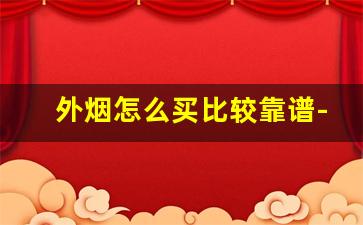 外烟怎么买比较靠谱-